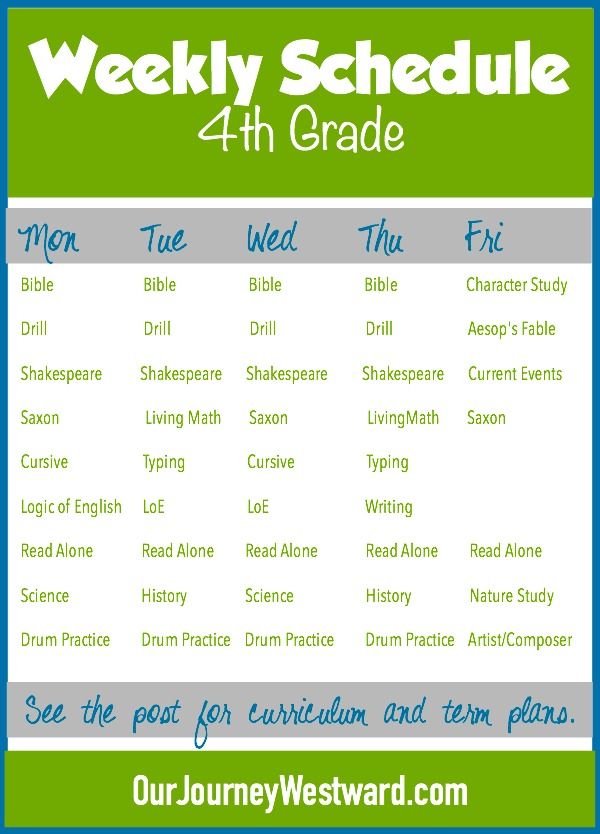 Weekly Schedule
4th Grade

| Mon | Tue | Wed | Thu | Fri |
|---|---|---|---|---|
| Bible | Bible | Bible | Bible | Character Study |
| Drill | Drill | Drill | Drill | Aesop's Fable |
| Shakespeare | Shakespeare | Shakespeare | Shakespeare | Current Events |
| Saxon | Living Math | Saxon | LivingMath | Saxon |
| Cursive | Typing | Cursive | Typing | |
| Logic of English | LoE | LoE | Writing | |
| Read Alone | Read Alone | Read Alone | Read Alone | Read Alone |
| Science | History | Science | History | Nature Study |
| Drum Practice | Drum Practice | Drum Practice | Drum Practice | Artist/Composer |

See the post for curriculum and term plans.

OurJourneyWestward.com